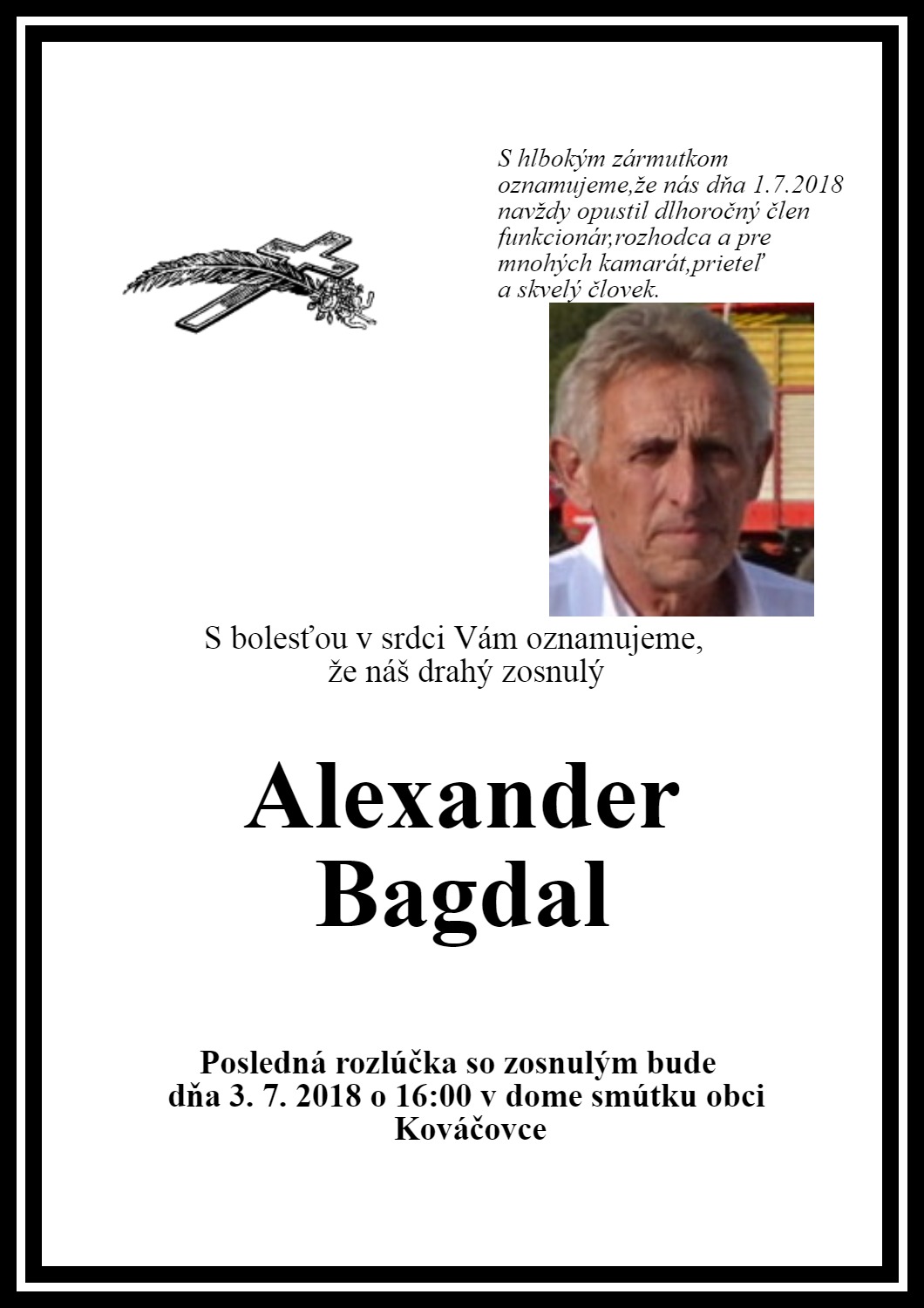 S hlbokým zármutkom oznamujeme,že nás dňa 1.7.2018 navždy opustil dlhoročný člen funkcionár,rozhodca a pre mnohých kamarát,prieteľ a skvelý človek.

S bolesťou v srdci Vám oznamujeme, že náš drahý zosnulý

Alexander Bagdal

Posledná rozlúčka so zosnulým bude dňa 3. 7. 2018 o 16:00 v dome smútku obci Kováčovce